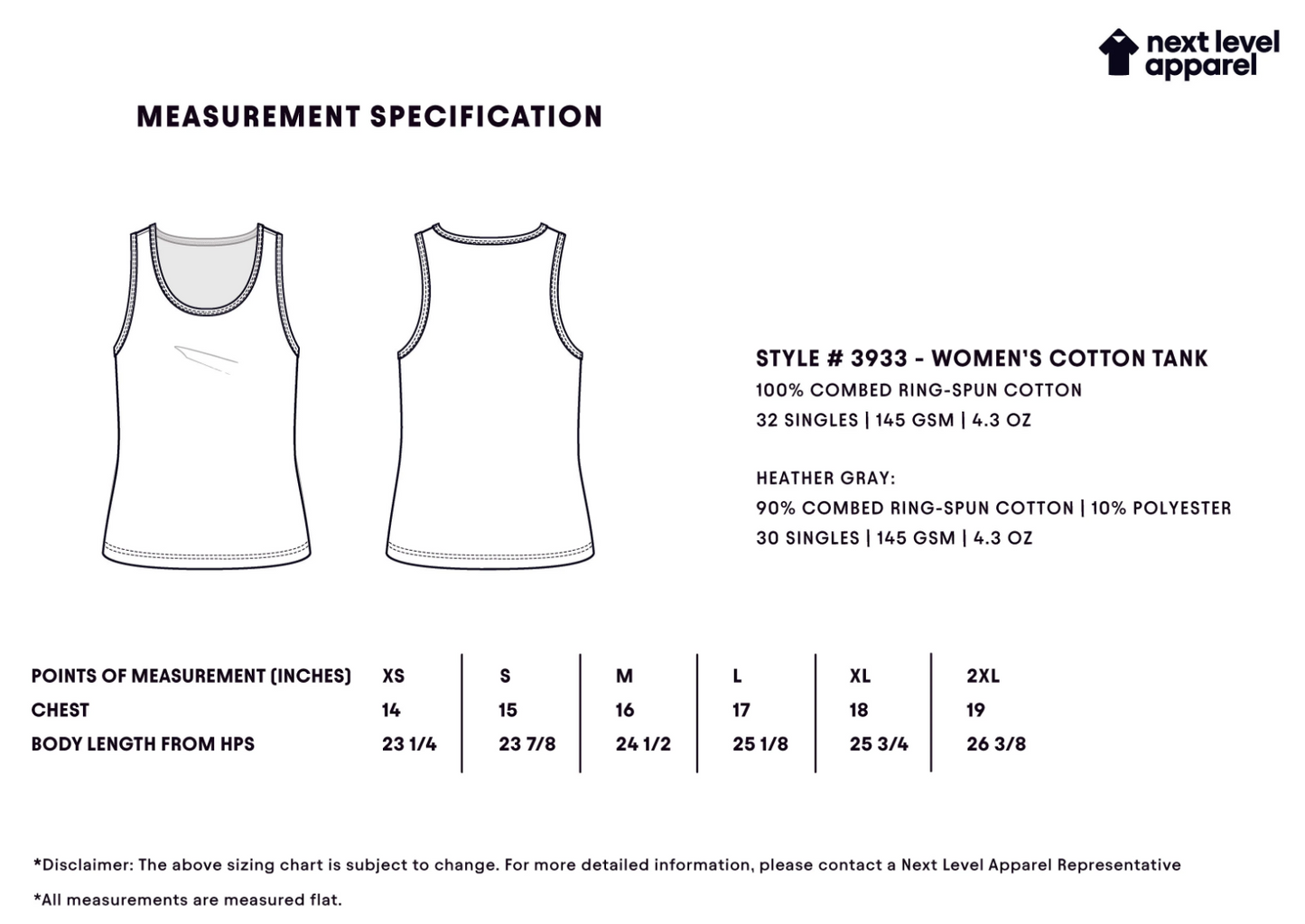 next level apparel

MEASUREMENT SPECIFICATION

STYLE # 3933 - WOMEN'S COTTON TANK
100% COMBED RING-SPUN COTTON
32 SINGLES | 145 GSM | 4.3 OZ

HEATHER GRAY:
90% COMBED RING-SPUN COTTON | 10% POLYESTER
30 SINGLES | 145 GSM | 4.3 OZ

| POINTS OF MEASUREMENT (INCHES) | XS | S | M | L | XL | 2XL |
|---|---|---|---|---|---|---|
| CHEST | 14 | 15 | 16 | 17 | 18 | 19 |
| BODY LENGTH FROM HPS | 23 1/4 | 23 7/8 | 24 1/2 | 25 1/8 | 25 3/4 | 26 3/8 |

*Disclaimer: The above sizing chart is subject to change. For more detailed information, please contact a Next Level Apparel Representative

*All measurements are measured flat.